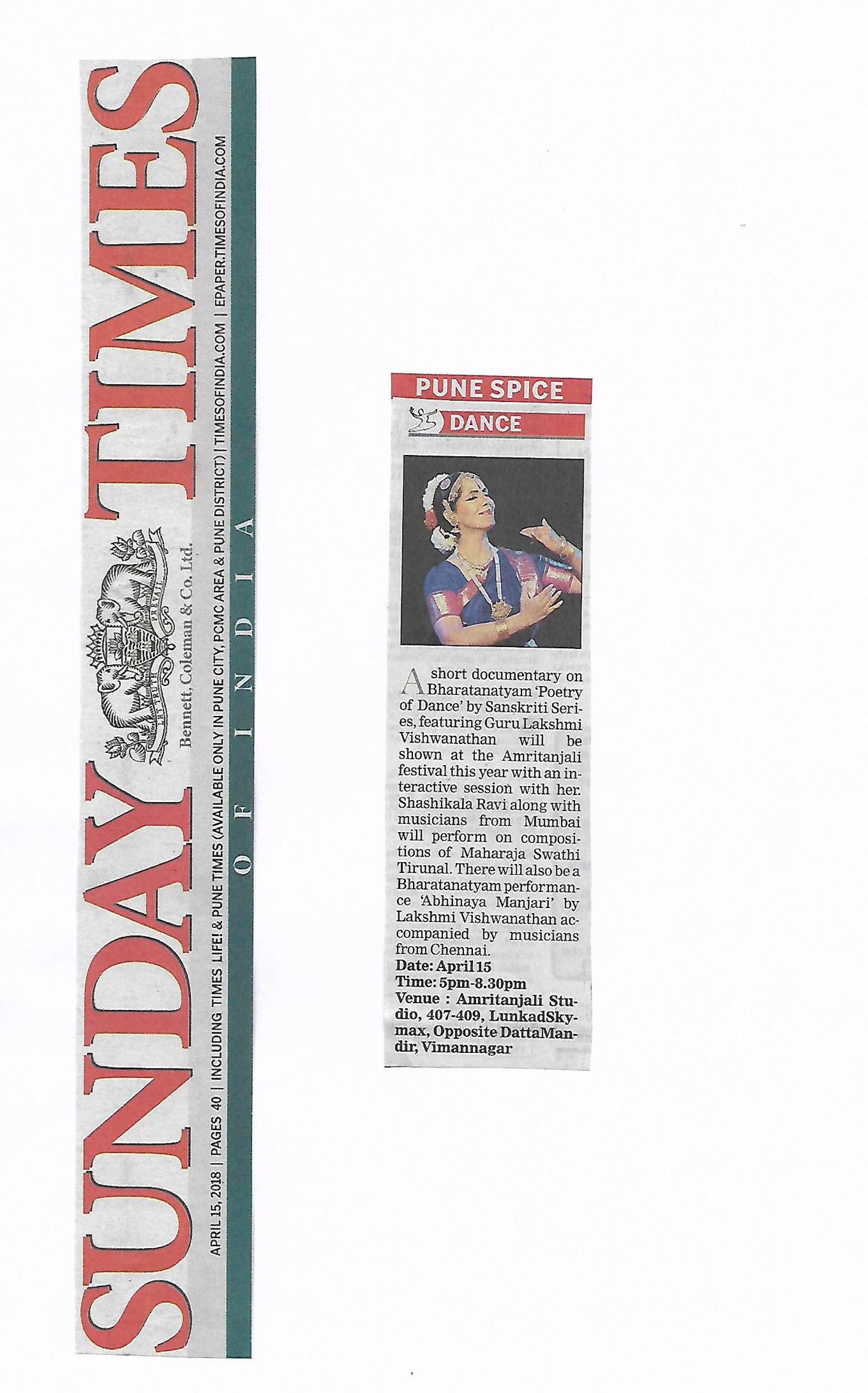 SUNDAY TIMES

Bennett, Coleman & Co. Ltd.

OF INDIA

APRIL 15, 2018 | PAGES 40 | INCLUDING TIMES LIFE! & PUNE TIMES (AVAILABLE ONLY IN PUNE CITY, PCMC AREA & PUNE DISTRICT) | TIMESOFINDIA.COM | EPAPER.TIMESOFINDIA.COM

PUNE SPICE

DANCE

A short documentary on Bharatanatyam 'Poetry of Dance' by Sanskriti Series, featuring Guru Lakshmi Vishwanathan will be shown at the Amritanjali festival this year with an interactive session with her. Shashikala Ravi along with musicians from Mumbai will perform on compositions of Maharaja Swathi Tirunal. There will also be a Bharatanatyam performance 'Abhinaya Manjari' by Lakshmi Vishwanathan accompanied by musicians from Chennai.

Date: April 15
Time: 5pm-8.30pm
Venue : Amritanjali Studio, 407-409, LunkadSkymax, Opposite DattaMandir, Vimannagar